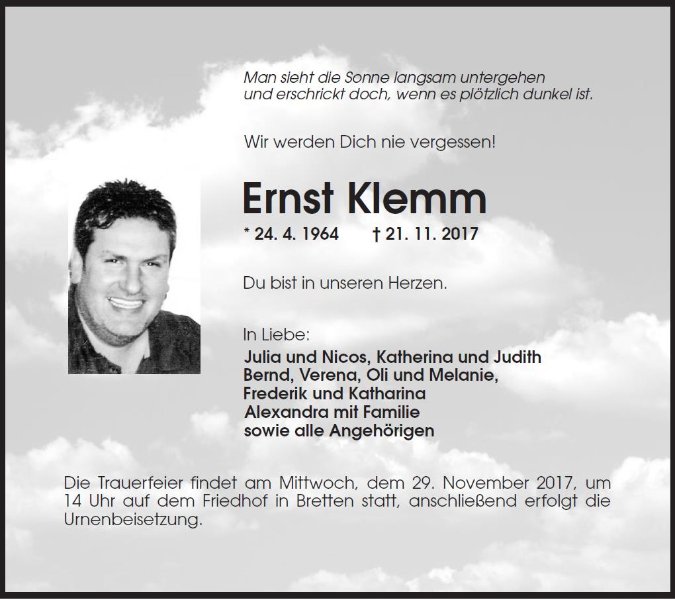 Man sieht die Sonne langsam untergehen
und erschrickt doch, wenn es plötzlich dunkel ist.

Wir werden Dich nie vergessen!

Ernst Klemm

* 24. 4. 1964 † 21. 11. 2017

Du bist in unseren Herzen.

In Liebe:
Julia und Nicos, Katherina und Judith
Bernd, Verena, Oli und Melanie,
Frederik und Katharina
Alexandra mit Familie
sowie alle Angehörigen

Die Trauerfeier findet am Mittwoch, dem 29. November 2017, um 14 Uhr auf dem Friedhof in Bretten statt, anschließend erfolgt die Urnenbeisetzung.